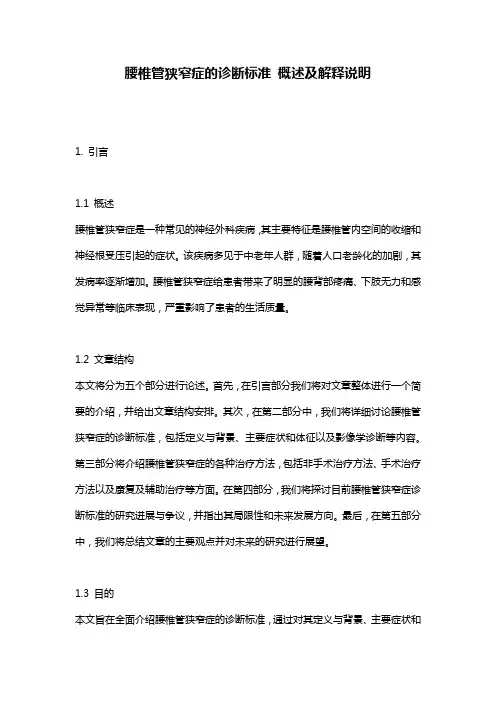 腰椎管狭窄症的诊断标准 概述及解释说明

1. 引言

1.1 概述

腰椎管狭窄症是一种常见的神经外科疾病，其主要特征是腰椎管内空间的收缩和神经根受压引起的症状。该疾病多见于中老年人群，随着人口老龄化的加剧，其发病率逐渐增加。腰椎管狭窄症给患者带来了明显的腰背部疼痛、下肢无力和感觉异常等临床表现，严重影响了患者的生活质量。

1.2 文章结构

本文将分为五个部分进行论述。首先，在引言部分我们将对文章整体进行一个简要的介绍，并给出文章结构安排。其次，在第二部分中，我们将详细讨论腰椎管狭窄症的诊断标准，包括定义与背景、主要症状和体征以及影像学诊断等内容。第三部分将介绍腰椎管狭窄症的各种治疗方法，包括非手术治疗方法、手术治疗方法以及康复及辅助治疗等方面。在第四部分，我们将探讨目前腰椎管狭窄症诊断标准的研究进展与争议，并指出其局限性和未来发展方向。最后，在第五部分中，我们将总结文章的主要观点并对未来的研究进行展望。

1.3 目的

本文旨在全面介绍腰椎管狭窄症的诊断标准，通过对其定义与背景、主要症状和